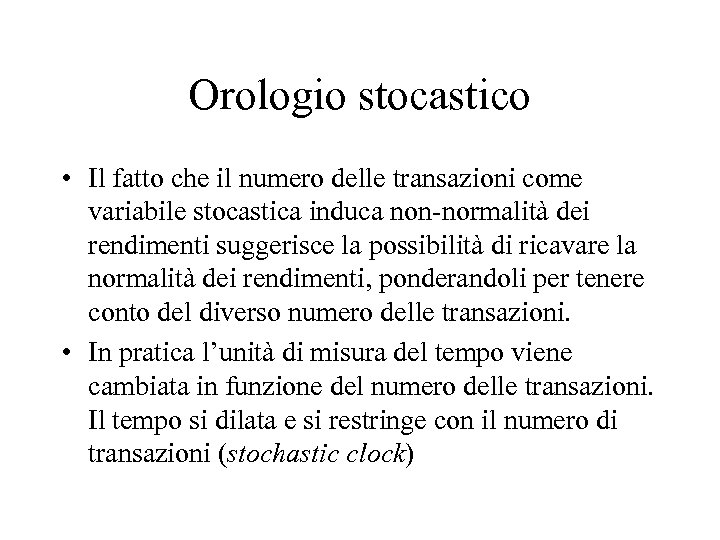 Orologio stocastico

• Il fatto che il numero delle transazioni come variabile stocastica induca non-normalità dei rendimenti suggerisce la possibilità di ricavare la normalità dei rendimenti, ponderandoli per tenere conto del diverso numero delle transazioni.

• In pratica l'unità di misura del tempo viene cambiata in funzione del numero delle transazioni. Il tempo si dilata e si restringe con il numero di transazioni (stochastic clock)